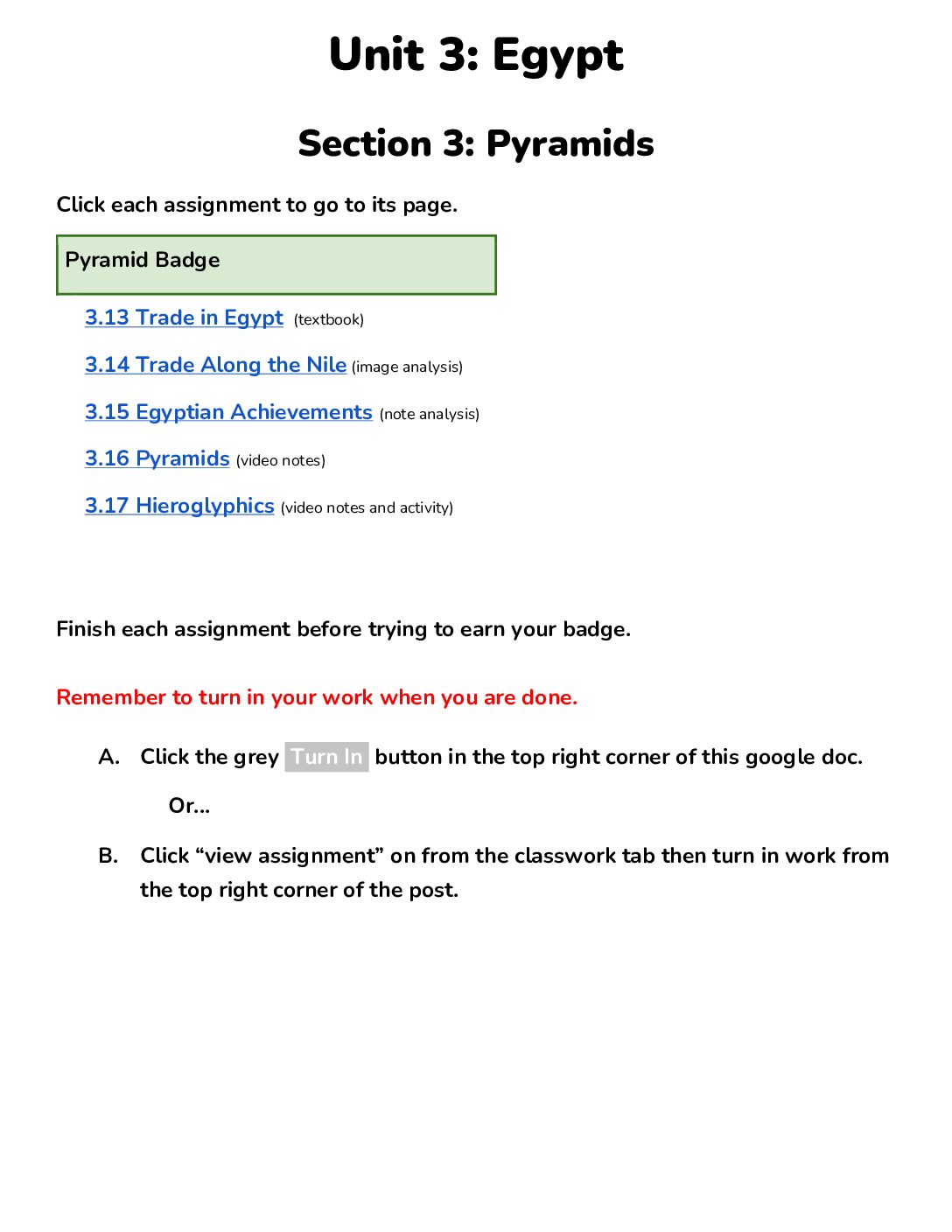 Unit 3: Egypt

Section 3: Pyramids

Click each assignment to go to its page.

Pyramid Badge

3.13 Trade in Egypt (textbook)

3.14 Trade Along the Nile (image analysis)

3.15 Egyptian Achievements (note analysis)

3.16 Pyramids (video notes)

3.17 Hieroglyphics (video notes and activity)

Finish each assignment before trying to earn your badge.

Remember to turn in your work when you are done.

A. Click the grey Turn In button in the top right corner of this google doc.

Or...

B. Click "view assignment" on from the classwork tab then turn in work from the top right corner of the post.